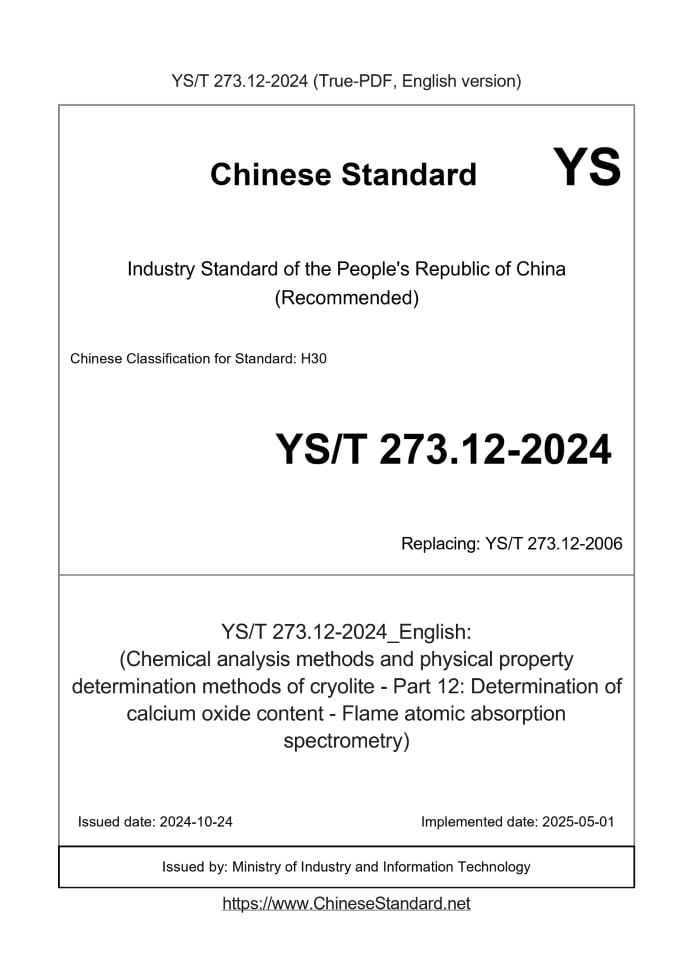 YS/T 273.12-2024 (True-PDF, English version)

Chinese Standard YS

Industry Standard of the People's Republic of China (Recommended)

Chinese Classification for Standard: H30

YS/T 273.12-2024

Replacing: YS/T 273.12-2006

YS/T 273.12-2024_English: (Chemical analysis methods and physical property determination methods of cryolite - Part 12: Determination of calcium oxide content - Flame atomic absorption spectrometry)

Issued date: 2024-10-24

Implemented date: 2025-05-01

Issued by: Ministry of Industry and Information Technology

https://www.ChineseStandard.net